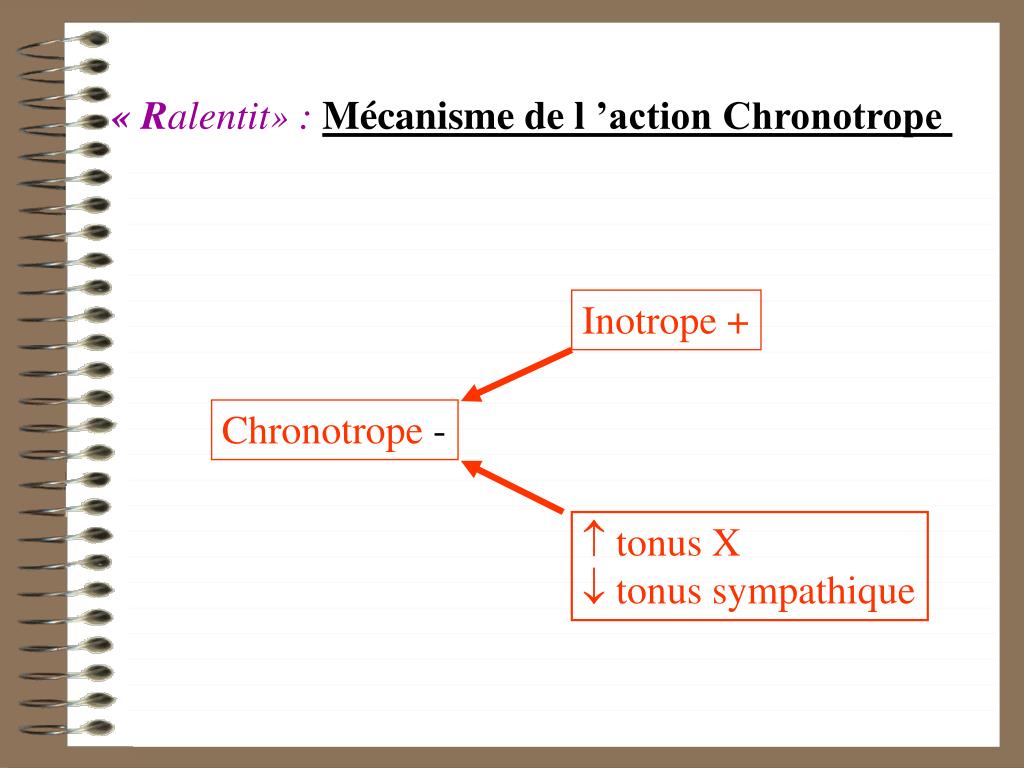 « Ralentit» : Mécanisme de l ’action Chronotrope

Inotrope +

Chronotrope -

↑ tonus X
↓ tonus sympathique